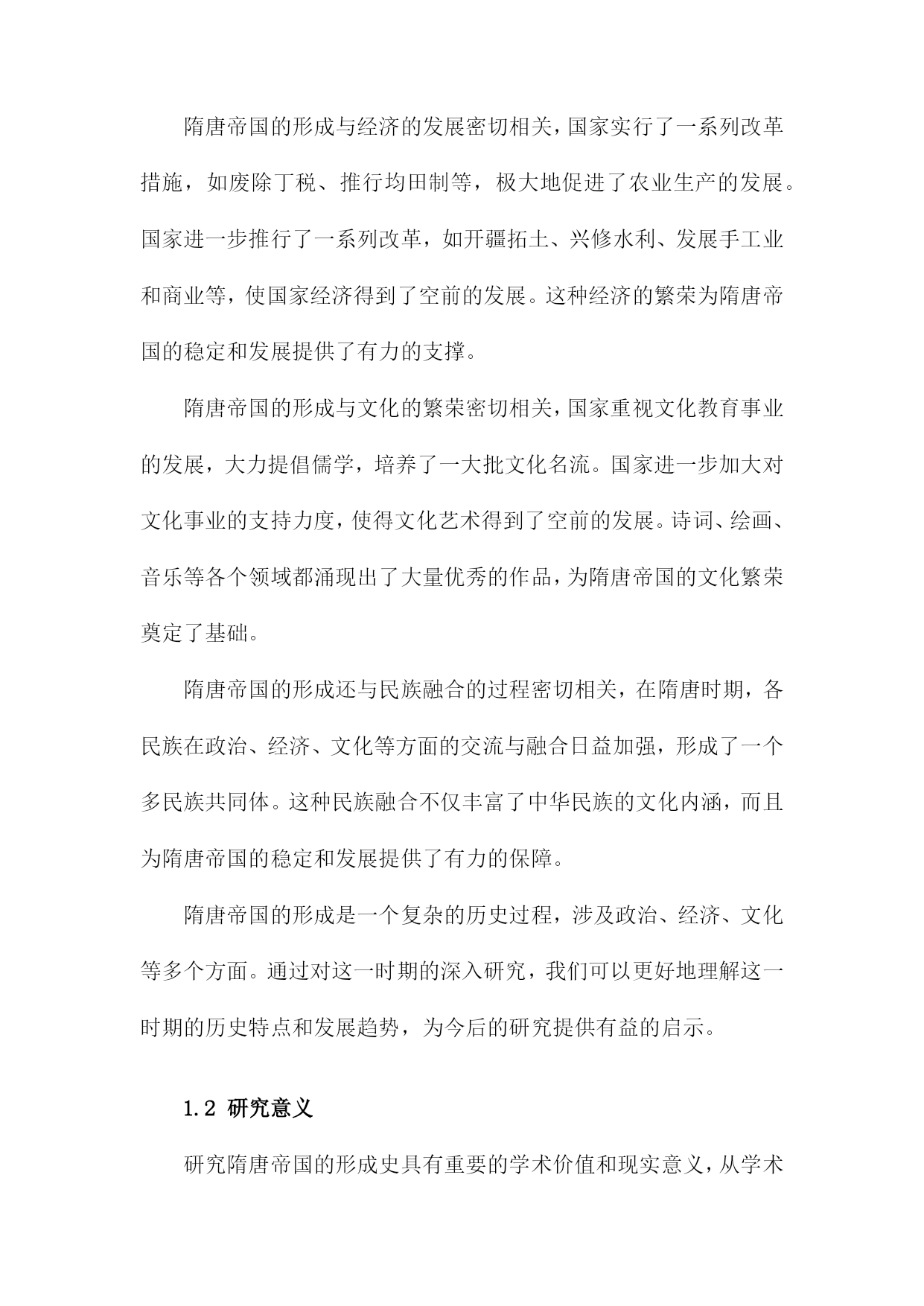 隋唐帝国的形成与经济的发展密切相关，国家实行了一系列改革措施，如废除丁税、推行均田制等，极大地促进了农业生产的发展。国家进一步推行了一系列改革，如开疆拓土、兴修水利、发展手工业和商业等，使国家经济得到了空前的发展。这种经济的繁荣为隋唐帝国的稳定和发展提供了有力的支撑。

隋唐帝国的形成与文化的繁荣密切相关，国家重视文化教育事业的发展，大力提倡儒学，培养了一大批文化名流。国家进一步加大对文化事业的支持力度，使得文化艺术得到了空前的发展。诗词、绘画、音乐等各个领域都涌现出了大量优秀的作品，为隋唐帝国的文化繁荣奠定了基础。

隋唐帝国的形成还与民族融合的过程密切相关，在隋唐时期，各民族在政治、经济、文化等方面的交流与融合日益加强，形成了一个多民族共同体。这种民族融合不仅丰富了中华民族的文化内涵，而且为隋唐帝国的稳定和发展提供了有力的保障。

隋唐帝国的形成是一个复杂的历史过程，涉及政治、经济、文化等多个方面。通过对这一时期的深入研究，我们可以更好地理解这一时期的历史特点和发展趋势，为今后的研究提供有益的启示。

1.2 研究意义

研究隋唐帝国的形成史具有重要的学术价值和现实意义，从学术